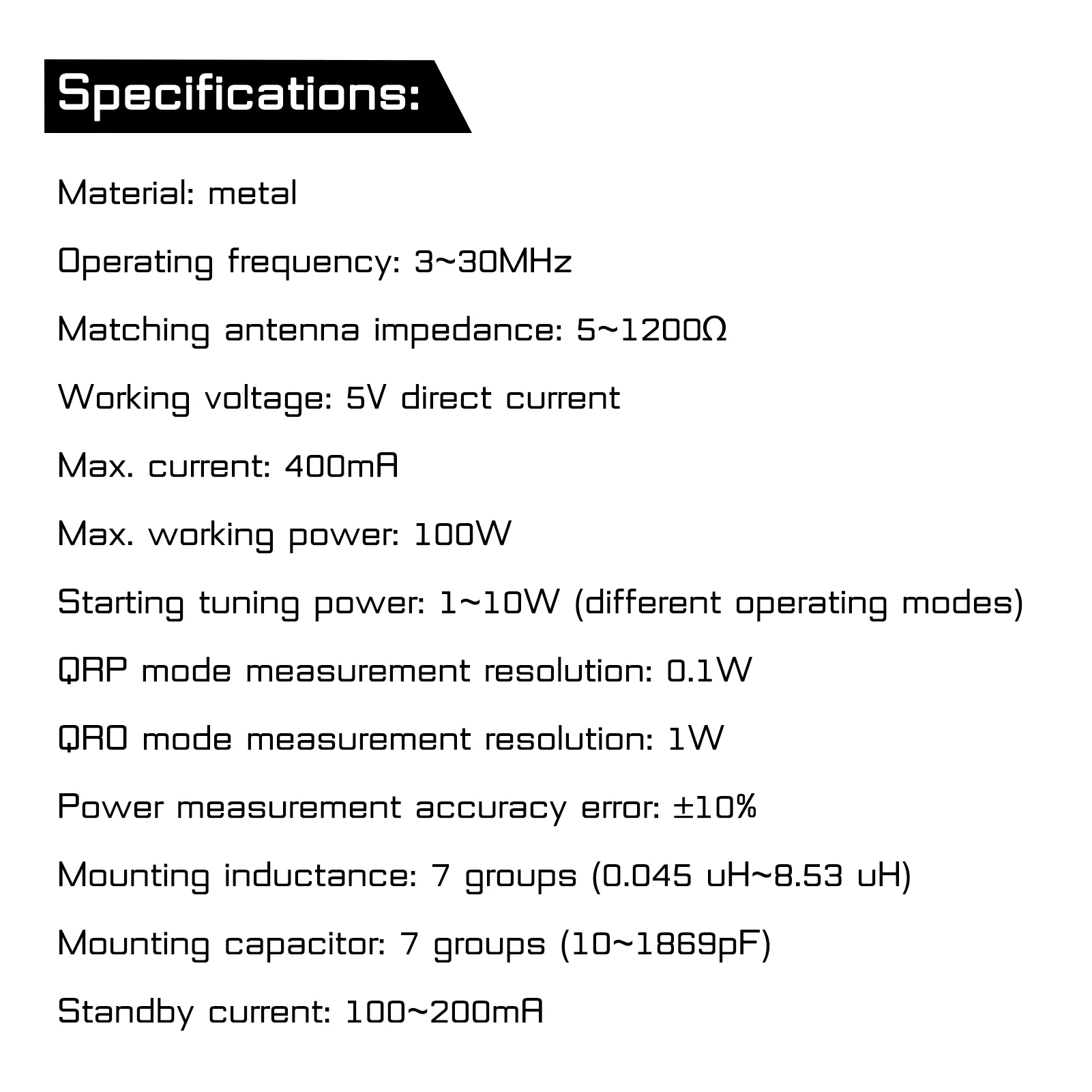 Specifications:

Material: metal

Operating frequency: 3~30MHz

Matching antenna impedance: 5~1200Ω

Working voltage: 5V direct current

Max. current: 400mA

Max. working power: 100W

Starting tuning power: 1~10W (different operating modes)

QRP mode measurement resolution: 0.1W

QRO mode measurement resolution: 1W

Power measurement accuracy error: ±10%

Mounting inductance: 7 groups (0.045 uH~8.53 uH)

Mounting capacitor: 7 groups (10~1869pF)

Standby current: 100~200mA